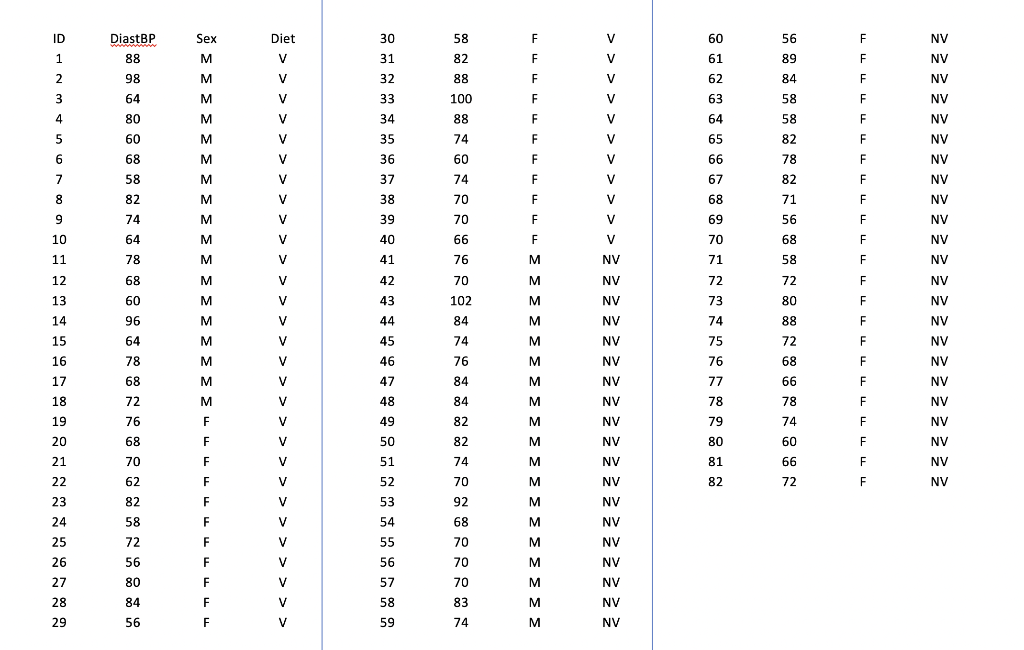 | ID | DiastBP | Sex | Diet |
|---|---|---|---|
| 1 | 88 | M | V |
| 2 | 98 | M | V |
| 3 | 64 | M | V |
| 4 | 80 | M | V |
| 5 | 60 | M | V |
| 6 | 68 | M | V |
| 7 | 58 | M | V |
| 8 | 82 | M | V |
| 9 | 74 | M | V |
| 10 | 64 | M | V |
| 11 | 78 | M | V |
| 12 | 68 | M | V |
| 13 | 60 | M | V |
| 14 | 96 | M | V |
| 15 | 64 | M | V |
| 16 | 78 | M | V |
| 17 | 68 | M | V |
| 18 | 72 | M | V |
| 19 | 76 | F | V |
| 20 | 68 | F | V |
| 21 | 70 | F | V |
| 22 | 62 | F | V |
| 23 | 82 | F | V |
| 24 | 58 | F | V |
| 25 | 72 | F | V |
| 26 | 56 | F | V |
| 27 | 80 | F | V |
| 28 | 84 | F | V |
| 29 | 56 | F | V |

| | | | |
|---|---|---|---|
| 30 | 58 | F | V |
| 31 | 82 | F | V |
| 32 | 88 | F | V |
| 33 | 100 | F | V |
| 34 | 88 | F | V |
| 35 | 74 | F | V |
| 36 | 60 | F | V |
| 37 | 74 | F | V |
| 38 | 70 | F | V |
| 39 | 70 | F | V |
| 40 | 66 | F | V |
| 41 | 76 | M | NV |
| 42 | 70 | M | NV |
| 43 | 102 | M | NV |
| 44 | 84 | M | NV |
| 45 | 74 | M | NV |
| 46 | 76 | M | NV |
| 47 | 84 | M | NV |
| 48 | 84 | M | NV |
| 49 | 82 | M | NV |
| 50 | 82 | M | NV |
| 51 | 74 | M | NV |
| 52 | 70 | M | NV |
| 53 | 92 | M | NV |
| 54 | 68 | M | NV |
| 55 | 70 | M | NV |
| 56 | 70 | M | NV |
| 57 | 70 | M | NV |
| 58 | 83 | M | NV |
| 59 | 74 | M | NV |

| | | | |
|---|---|---|---|
| 60 | 56 | F | NV |
| 61 | 89 | F | NV |
| 62 | 84 | F | NV |
| 63 | 58 | F | NV |
| 64 | 58 | F | NV |
| 65 | 82 | F | NV |
| 66 | 78 | F | NV |
| 67 | 82 | F | NV |
| 68 | 71 | F | NV |
| 69 | 56 | F | NV |
| 70 | 68 | F | NV |
| 71 | 58 | F | NV |
| 72 | 72 | F | NV |
| 73 | 80 | F | NV |
| 74 | 88 | F | NV |
| 75 | 72 | F | NV |
| 76 | 68 | F | NV |
| 77 | 66 | F | NV |
| 78 | 78 | F | NV |
| 79 | 74 | F | NV |
| 80 | 60 | F | NV |
| 81 | 66 | F | NV |
| 82 | 72 | F | NV |